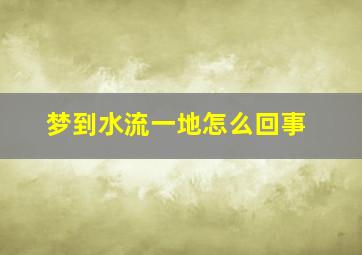 梦到水流一地怎么回事